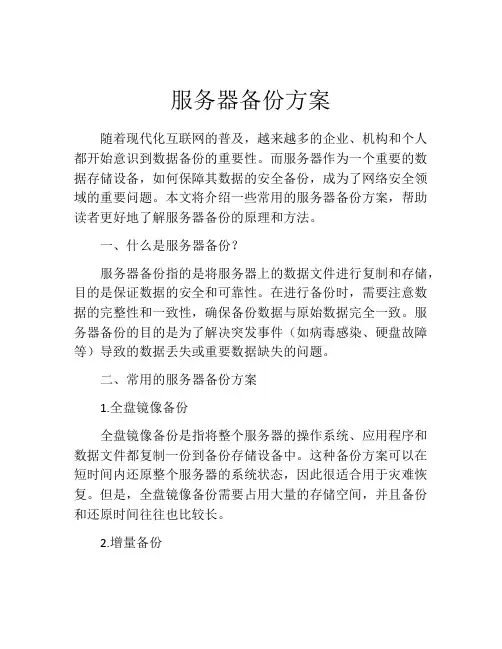 服务器备份方案

随着现代化互联网的普及，越来越多的企业、机构和个人都开始意识到数据备份的重要性。而服务器作为一个重要的数据存储设备，如何保障其数据的安全备份，成为了网络安全领域的重要问题。本文将介绍一些常用的服务器备份方案，帮助读者更好地了解服务器备份的原理和方法。

一、什么是服务器备份？

服务器备份指的是将服务器上的数据文件进行复制和存储，目的是保证数据的安全和可靠性。在进行备份时，需要注意数据的完整性和一致性，确保备份数据与原始数据完全一致。服务器备份的目的是为了解决突发事件（如病毒感染、硬盘故障等）导致的数据丢失或重要数据缺失的问题。

二、常用的服务器备份方案

1.全盘镜像备份

全盘镜像备份是指将整个服务器的操作系统、应用程序和数据文件都复制一份到备份存储设备中。这种备份方案可以在短时间内还原整个服务器的系统状态，因此很适合用于灾难恢复。但是，全盘镜像备份需要占用大量的存储空间，并且备份和还原时间往往也比较长。

2.增量备份